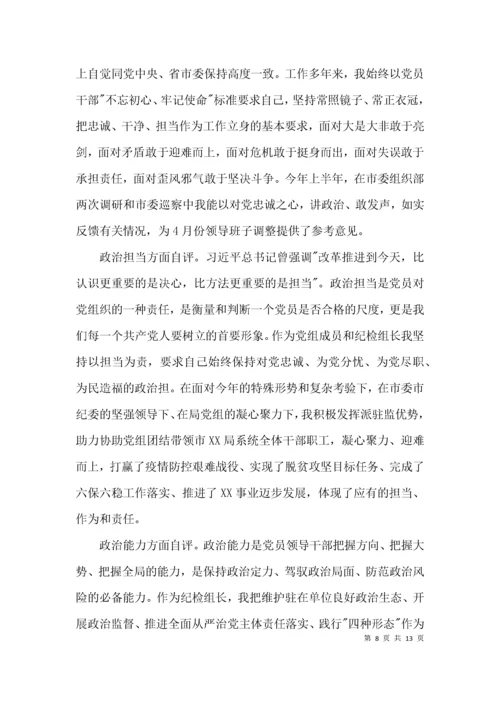 上自觉同党中央、省市委保持高度一致。工作多年来，我始终以党员干部"不忘初心、牢记使命"标准要求自己，坚持常照镜子、常正衣冠，把忠诚、干净、担当作为工作立身的基本要求，面对大是大非敢于亮剑，面对矛盾敢于迎难而上，面对危机敢于挺身而出，面对失误敢于承担责任，面对歪风邪气敢于坚决斗争。今年上半年，在市委组织部两次调研和市委巡察中我能以对党忠诚之心，讲政治、敢发声，如实反馈有关情况，为4月份领导班子调整提供了参考意见。

政治担当方面自评。习近平总书记曾强调"改革推进到今天，比认识更重要的是决心，比方法更重要的是担当"。政治担当是党员对党组织的一种责任，是衡量和判断一个党员是否合格的尺度，更是我们每一个共产党人要树立的首要形象。作为党组成员和纪检组长我坚持以担当为责，要求自己始终保持对党忠诚、为党分忧、为党尽职、为民造福的政治担。在面对今年的特殊形势和复杂考验下，在市委市纪委的坚强领导下、在局党组的凝心聚力下，我积极发挥派驻监优势，助力协助党组团结带领市XX局系统全体干部职工，凝心聚力、迎难而上，打赢了疫情防控艰难战役、实现了脱贫攻坚目标任务、完成了六保六稳工作落实、推进了XX事业迈步发展，体现了应有的担当、作为和责任。

政治能力方面自评。政治能力是党员领导干部把握方向、把握大势、把握全局的能力，是保持政治定力、驾驭政治局面、防范政治风险的必备能力。作为纪检组长，我把维护驻在单位良好政治生态、开展政治监督、推进全面从严治党主体责任落实、践行"四种形态"作为

第 8 页 共 13 页